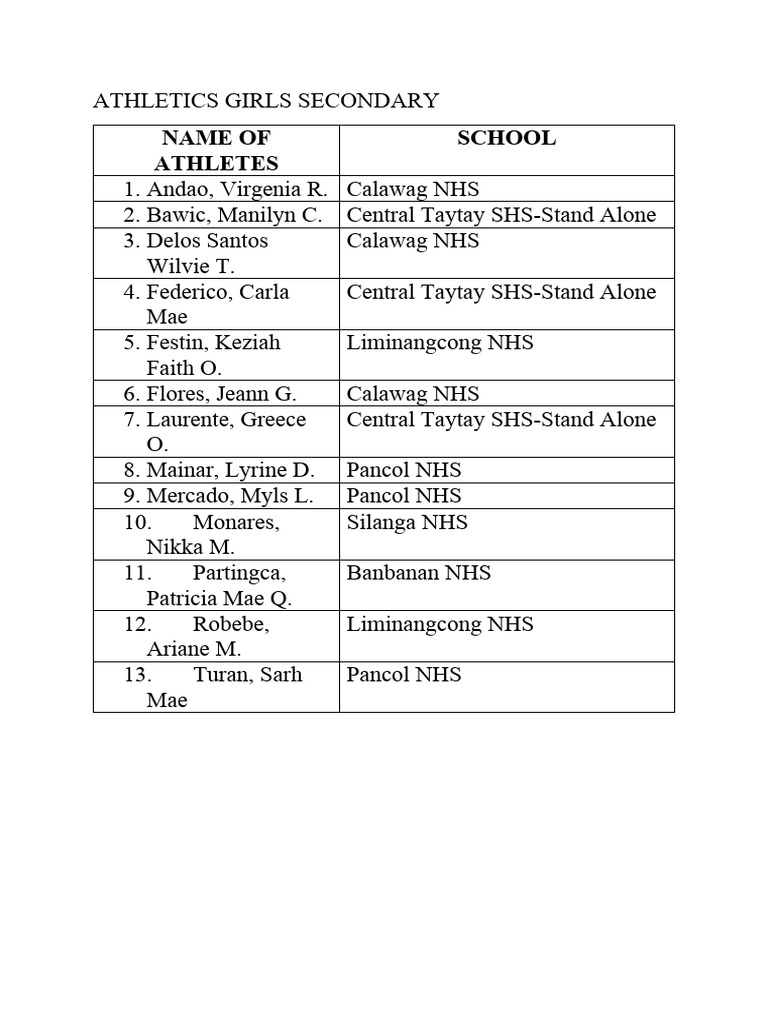 ATHLETICS GIRLS SECONDARY

| NAME OF ATHLETES | SCHOOL |
|---|---|
| 1. Andao, Virgenia R. | Calawag NHS |
| 2. Bawic, Manilyn C. | Central Taytay SHS-Stand Alone |
| 3. Delos Santos Wilvie T. | Calawag NHS |
| 4. Federico, Carla Mae | Central Taytay SHS-Stand Alone |
| 5. Festin, Keziah Faith O. | Liminangcong NHS |
| 6. Flores, Jeann G. | Calawag NHS |
| 7. Laurente, Greece O. | Central Taytay SHS-Stand Alone |
| 8. Mainar, Lyrine D. | Pancol NHS |
| 9. Mercado, Myls L. | Pancol NHS |
| 10. Monares, Nikka M. | Silanga NHS |
| 11. Partingca, Patricia Mae Q. | Banbanan NHS |
| 12. Robebe, Ariane M. | Liminangcong NHS |
| 13. Turan, Sarh Mae | Pancol NHS |